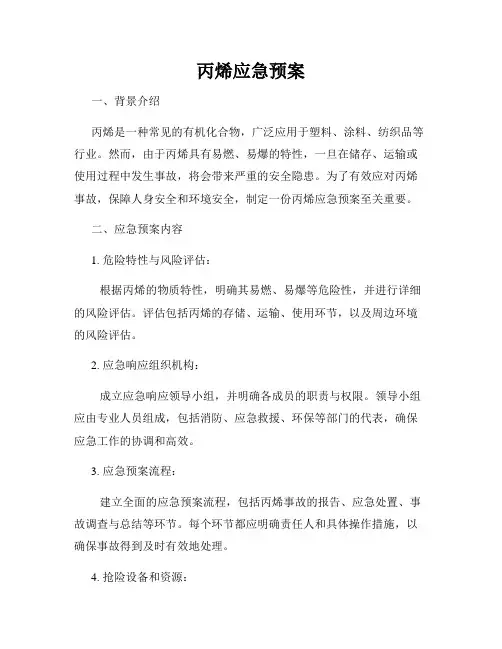 丙烯应急预案

一、背景介绍

丙烯是一种常见的有机化合物，广泛应用于塑料、涂料、纺织品等行业。然而，由于丙烯具有易燃、易爆的特性，一旦在储存、运输或使用过程中发生事故，将会带来严重的安全隐患。为了有效应对丙烯事故，保障人身安全和环境安全，制定一份丙烯应急预案至关重要。

二、应急预案内容

1. 危险特性与风险评估：

根据丙烯的物质特性，明确其易燃、易爆等危险性，并进行详细的风险评估。评估包括丙烯的存储、运输、使用环节，以及周边环境的风险评估。

2. 应急响应组织机构：

成立应急响应领导小组，并明确各成员的职责与权限。领导小组应由专业人员组成，包括消防、应急救援、环保等部门的代表，确保应急工作的协调和高效。

3. 应急预案流程：

建立全面的应急预案流程，包括丙烯事故的报告、应急处置、事故调查与总结等环节。每个环节都应明确责任人和具体操作措施，以确保事故得到及时有效地处理。

4. 抢险设备和资源：